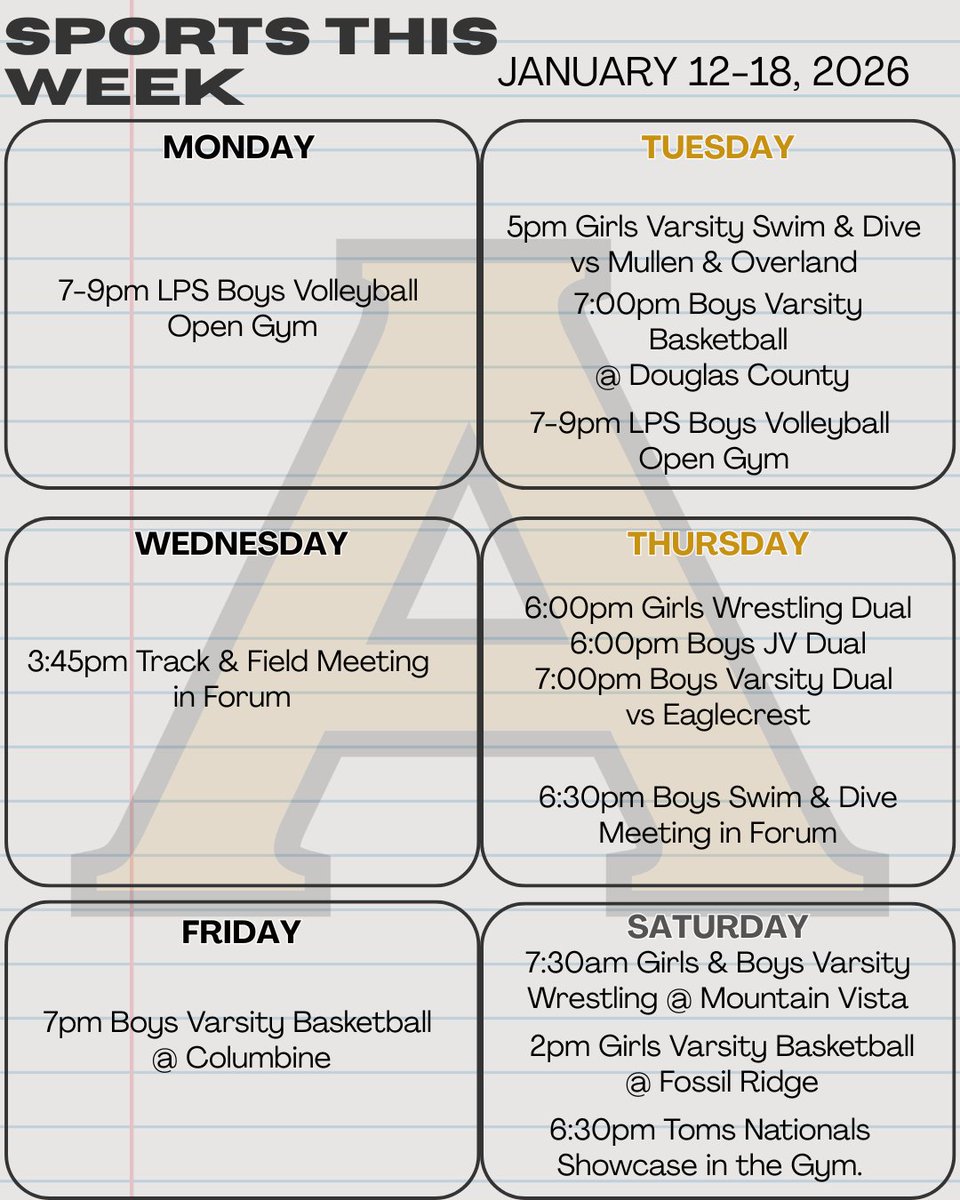 SPORTS THIS WEEK

JANUARY 12-18, 2026

MONDAY

7-9pm LPS Boys Volleyball Open Gym

TUESDAY

5pm Girls Varsity Swim & Dive vs Mullen & Overland

7:00pm Boys Varsity Basketball @ Douglas County

7-9pm LPS Boys Volleyball Open Gym

WEDNESDAY

3:45pm Track & Field Meeting in Forum

THURSDAY

6:00pm Girls Wrestling Dual
6:00pm Boys JV Dual
7:00pm Boys Varsity Dual vs Eaglecrest

6:30pm Boys Swim & Dive Meeting in Forum

FRIDAY

7pm Boys Varsity Basketball @ Columbine

SATURDAY

7:30am Girls & Boys Varsity Wrestling @ Mountain Vista

2pm Girls Varsity Basketball @ Fossil Ridge

6:30pm Toms Nationals Showcase in the Gym.